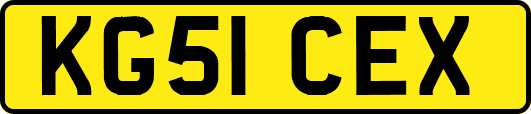 KG51 CEX